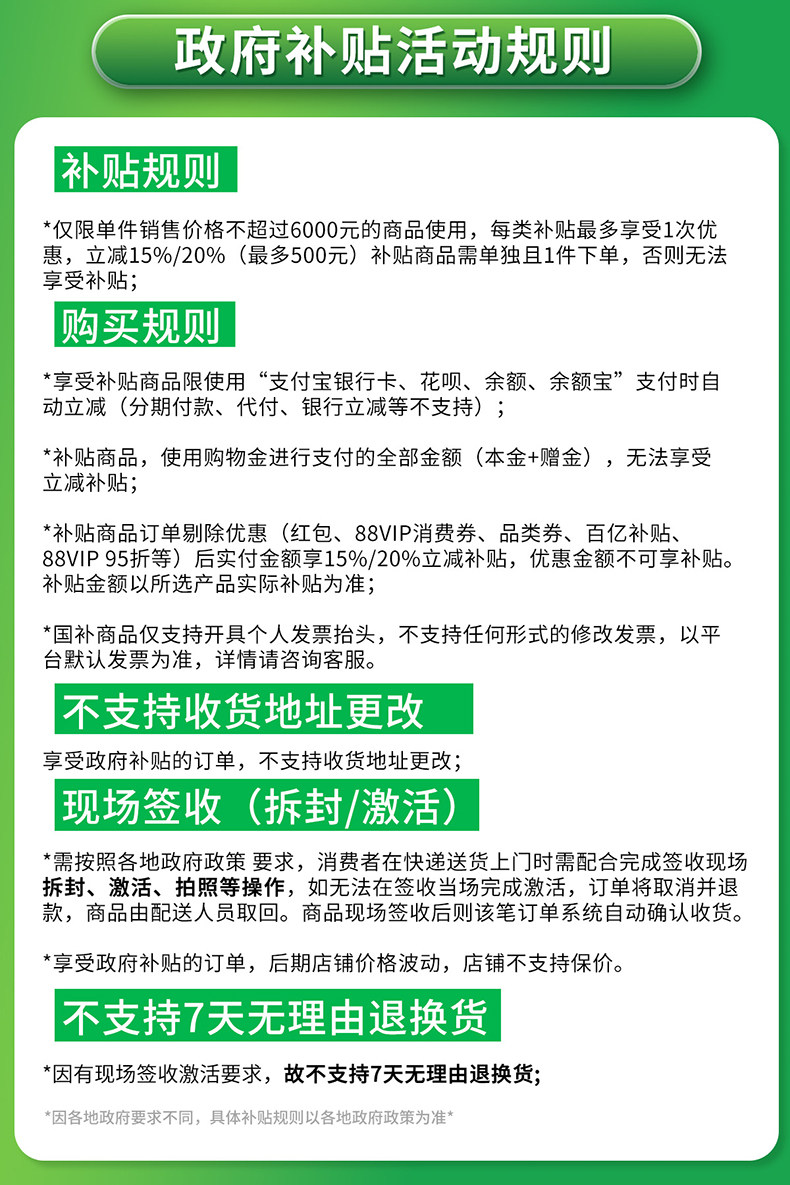 政府补贴活动规则

补贴规则

*仅限单件销售价格不超过6000元的商品使用，每类补贴最多享受1次优惠，立减15%/20%（最多500元）补贴商品需单独且1件下单，否则无法享受补贴；

购买规则

*享受补贴商品限使用“支付宝银行卡、花呗、余额、余额宝”支付时自动立减（分期付款、代付、银行立减等不支持）；

*补贴商品，使用购物金进行支付的全部金额（本金+赠金），无法享受立减补贴；

*补贴商品订单剔除优惠（红包、88VIP消费券、品类券、百亿补贴、88VIP 95折等）后实付金额享15%/20%立减补贴，优惠金额不可享补贴。补贴金额以所选产品实际补贴为准；

*国补商品仅支持开具个人发票抬头，不支持任何形式的修改发票，以平台默认发票为准，详情请咨询客服。

不支持收货地址更改

享受政府补贴的订单，不支持收货地址更改；

现场签收（拆封/激活）

*需按照各地政府政策 要求，消费者在快递送货上门时需配合完成签收现场拆封、激活、拍照等操作，如无法在签收当场完成激活，订单将取消并退款，商品由配送人员取回。商品现场签收后则该笔订单系统自动确认收货。

*享受政府补贴的订单，后期店铺价格波动，店铺不支持保价。

不支持7天无理由退换货

*因有现场签收激活要求，故不支持7天无理由退换货;

*因各地政府要求不同，具体补贴规则以各地政府政策为准*